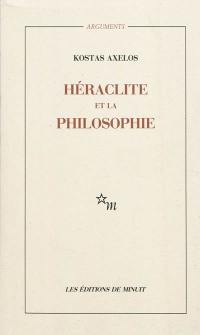 ARGUMENTS

KOSTAS AXELOS

HÉRACLITE
ET LA
PHILOSOPHIE

m

LES ÉDITIONS DE MINUIT